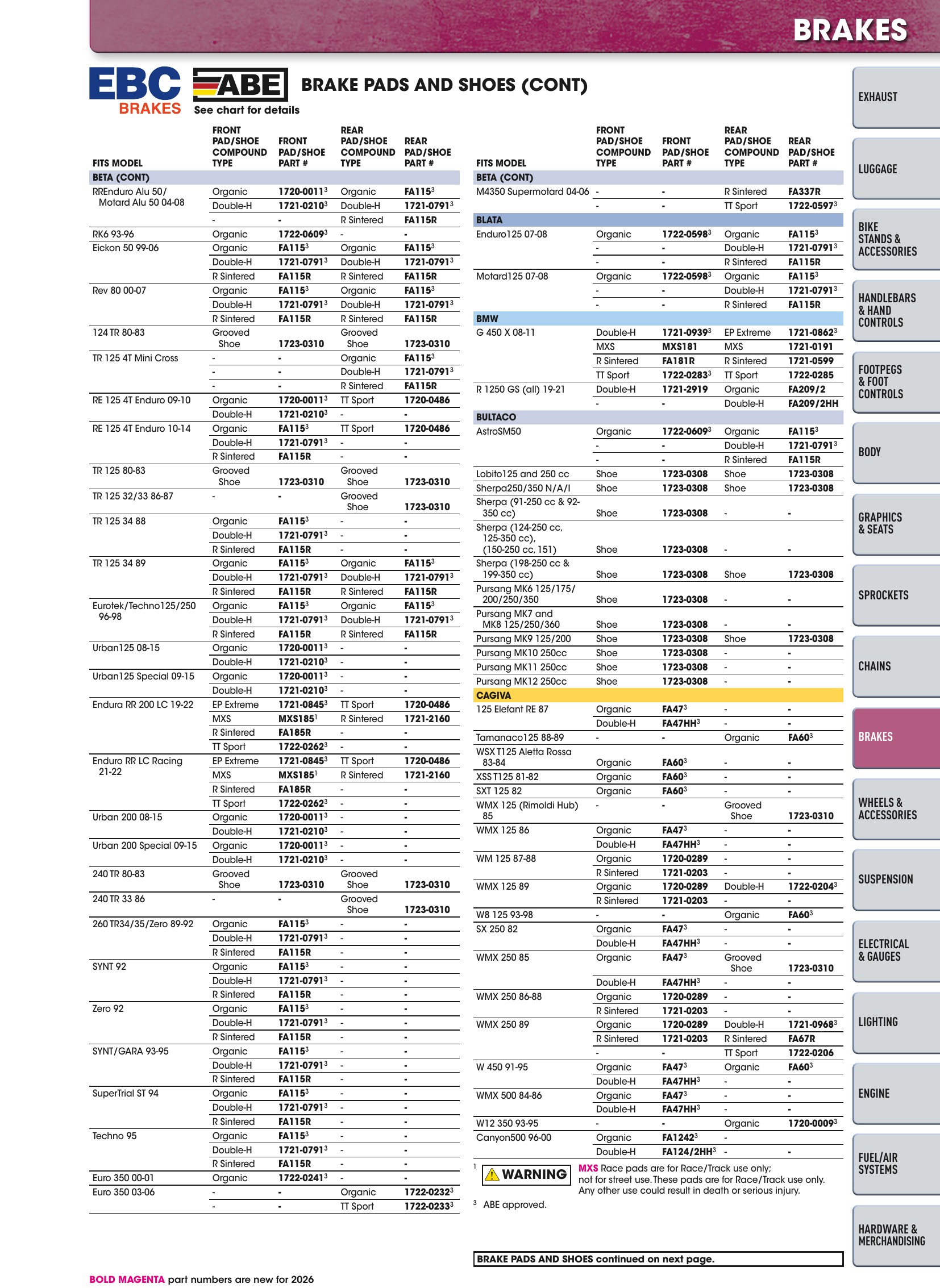 BRAKES

EBC BRAKES

ABE

See chart for details

BRAKE PADS AND SHOES (CONT)

| FITS MODEL | FRONT PAD/SHOE COMPOUND TYPE | FRONT PAD/SHOE PART # | REAR PAD/SHOE COMPOUND TYPE | REAR PAD/SHOE PART # |
|---|---|---|---|---|
| BETA (CONT) | | | | |
| RREnduro Alu 50/ Motard Alu 50 04-08 | Organic | 1720-0011$^{3}$ | Organic | FA115$^{3}$ |
| | Double-H | 1721-0210$^{3}$ | Double-H | 1721-0791$^{3}$ |
| | - | - | R Sintered | FA115R |
| RK6 93-96 | Organic | 1722-0609$^{3}$ | - | - |
| Eickon 50 99-06 | Organic | FA115$^{3}$ | Organic | FA115$^{3}$ |
| | Double-H | 1721-0791$^{3}$ | Double-H | 1721-0791$^{3}$ |
| | R Sintered | FA115R | R Sintered | FA115R |
| Rev 80 00-07 | Organic | FA115$^{3}$ | Organic | FA115$^{3}$ |
| | Double-H | 1721-0791$^{3}$ | Double-H | 1721-0791$^{3}$ |
| | R Sintered | FA115R | R Sintered | FA115R |
| 124 TR 80-83 | Grooved Shoe | 1723-0310 | Grooved Shoe | 1723-0310 |
| TR 125 4T Mini Cross | - | - | Organic | FA115$^{3}$ |
| | - | - | Double-H | 1721-0791$^{3}$ |
| | - | - | R Sintered | FA115R |
| RE 125 4T Enduro 09-10 | Organic | 1720-0011$^{3}$ | TT Sport | 1720-0486 |
| | Double-H | 1721-0210$^{3}$ | - | - |
| RE 125 4T Enduro 10-14 | Organic | FA115$^{3}$ | TT Sport | 1720-0486 |
| | Double-H | 1721-0791$^{3}$ | - | - |
| | R Sintered | FA115R | - | - |
| TR 125 80-83 | Grooved Shoe | 1723-0310 | Grooved Shoe | 1723-0310 |
| TR 125 32/33 86-87 | - | - | Grooved Shoe | 1723-0310 |
| TR 125 34 88 | Organic | FA115$^{3}$ | - | - |
| | Double-H | 1721-0791$^{3}$ | - | - |
| | R Sintered | FA115R | - | - |
| TR 125 34 89 | Organic | FA115$^{3}$ | Organic | FA115$^{3}$ |
| | Double-H | 1721-0791$^{3}$ | Double-H | 1721-0791$^{3}$ |
| | R Sintered | FA115R | R Sintered | FA115R |
| Eurotek/Techno125/250 96-98 | Organic | FA115$^{3}$ | Organic | FA115$^{3}$ |
| | Double-H | 1721-0791$^{3}$ | Double-H | 1721-0791$^{3}$ |
| | R Sintered | FA115R | R Sintered | FA115R |
| Urban125 08-15 | Organic | 1720-0011$^{3}$ | - | - |
| | Double-H | 1721-0210$^{3}$ | - | - |
| Urban125 Special 09-15 | Organic | 1720-0011$^{3}$ | - | - |
| | Double-H | 1721-0210$^{3}$ | - | - |
| Endura RR 200 LC 19-22 | EP Extreme | 1721-0845$^{3}$ | TT Sport | 1720-0486 |
| | MXS | MXS185$^{1}$ | R Sintered | 1721-2160 |
| | R Sintered | FA185R | - | - |
| | TT Sport | 1722-0262$^{3}$ | - | - |
| Enduro RR LC Racing 21-22 | EP Extreme | 1721-0845$^{3}$ | TT Sport | 1720-0486 |
| | MXS | MXS185$^{1}$ | R Sintered | 1721-2160 |
| | R Sintered | FA185R | - | - |
| | TT Sport | 1722-0262$^{3}$ | - | - |
| Urban 200 08-15 | Organic | 1720-0011$^{3}$ | - | - |
| | Double-H | 1721-0210$^{3}$ | - | - |
| Urban 200 Special 09-15 | Organic | 1720-0011$^{3}$ | - | - |
| | Double-H | 1721-0210$^{3}$ | - | - |
| 240 TR 80-83 | Grooved Shoe | 1723-0310 | Grooved Shoe | 1723-0310 |
| 240 TR 33 86 | - | - | Grooved Shoe | 1723-0310 |
| 260 TR34/35/Zero 89-92 | Organic | FA115$^{3}$ | - | - |
| | Double-H | 1721-0791$^{3}$ | - | - |
| | R Sintered | FA115R | - | - |
| SYNT 92 | Organic | FA115$^{3}$ | - | - |
| | Double-H | 1721-0791$^{3}$ | - | - |
| | R Sintered | FA115R | - | - |
| Zero 92 | Organic | FA115$^{3}$ | - | - |
| | Double-H | 1721-0791$^{3}$ | - | - |
| | R Sintered | FA115R | - | - |
| SYNT/GARA 93-95 | Organic | FA115$^{3}$ | - | - |
| | Double-H | 1721-0791$^{3}$ | - | - |
| | R Sintered | FA115R | - | - |
| SuperTrial ST 94 | Organic | FA115$^{3}$ | - | - |
| | Double-H | 1721-0791$^{3}$ | - | - |
| | R Sintered | FA115R | - | - |
| Techno 95 | Organic | FA115$^{3}$ | - | - |
| | Double-H | 1721-0791$^{3}$ | - | - |
| | R Sintered | FA115R | - | - |
| Euro 350 00-01 | Organic | 1722-0241$^{3}$ | - | - |
| Euro 350 03-06 | - | - | Organic | 1722-0232$^{3}$ |
| | - | - | TT Sport | 1722-0233$^{3}$ |

| FITS MODEL | FRONT PAD/SHOE COMPOUND TYPE | FRONT PAD/SHOE PART # | REAR PAD/SHOE COMPOUND TYPE | REAR PAD/SHOE PART # |
|---|---|---|---|---|
| BETA (CONT) | | | | |
| M4350 Supermotard 04-06 | - | - | R Sintered | FA337R |
| | - | - | TT Sport | 1722-0597$^{3}$ |
| BLATA | | | | |
| Enduro125 07-08 | Organic | 1722-0598$^{3}$ | Organic | FA115$^{3}$ |
| | - | - | Double-H | 1721-0791$^{3}$ |
| | - | - | R Sintered | FA115R |
| Motard125 07-08 | Organic | 1722-0598$^{3}$ | Organic | FA115$^{3}$ |
| | - | - | Double-H | 1721-0791$^{3}$ |
| | - | - | R Sintered | FA115R |
| BMW | | | | |
| G 450 X 08-11 | Double-H | 1721-0939$^{3}$ | EP Extreme | 1721-0862$^{3}$ |
| | MXS | MXS181 | MXS | 1721-0191 |
| | R Sintered | FA181R | R Sintered | 1721-0599 |
| | TT Sport | 1722-0283$^{3}$ | TT Sport | 1722-0285 |
| R 1250 GS (all) 19-21 | Double-H | 1721-2919 | Organic | FA209/2 |
| | - | - | Double-H | FA209/2HH |
| BULTACO | | | | |
| AstroSM50 | Organic | 1722-0609$^{3}$ | Organic | FA115$^{3}$ |
| | - | - | Double-H | 1721-0791$^{3}$ |
| | - | - | R Sintered | FA115R |
| Lobito125 and 250 cc | Shoe | 1723-0308 | Shoe | 1723-0308 |
| Sherpa250/350 N/A/I | Shoe | 1723-0308 | Shoe | 1723-0308 |
| Sherpa (91-250 cc & 92-350 cc) | Shoe | 1723-0308 | - | - |
| Sherpa (124-250 cc, 125-350 cc), (150-250 cc, 151) | Shoe | 1723-0308 | - | - |
| Sherpa (198-250 cc & 199-350 cc) | Shoe | 1723-0308 | Shoe | 1723-0308 |
| Pursang MK6 125/175/ 200/250/350 | Shoe | 1723-0308 | - | - |
| Pursang MK7 and MK8 125/250/360 | Shoe | 1723-0308 | - | - |
| Pursang MK9 125/200 | Shoe | 1723-0308 | Shoe | 1723-0308 |
| Pursang MK10 250cc | Shoe | 1723-0308 | - | - |
| Pursang MK11 250cc | Shoe | 1723-0308 | - | - |
| Pursang MK12 250cc | Shoe | 1723-0308 | - | - |
| CAGIVA | | | | |
| 125 Elefant RE 87 | Organic | FA47$^{3}$ | - | - |
| | Double-H | FA47HH$^{3}$ | - | - |
| Tamanaco125 88-89 | - | - | Organic | FA60$^{3}$ |
| WSX T125 Aletta Rossa 83-84 | Organic | FA60$^{3}$ | - | - |
| XSS T125 81-82 | Organic | FA60$^{3}$ | - | - |
| SXT 125 82 | Organic | FA60$^{3}$ | - | - |
| WMX 125 (Rimoldi Hub) 85 | - | - | Grooved Shoe | 1723-0310 |
| WMX 125 86 | Organic | FA47$^{3}$ | - | - |
| | Double-H | FA47HH$^{3}$ | - | - |
| WM 125 87-88 | Organic | 1720-0289 | - | - |
| | R Sintered | 1721-0203 | - | - |
| WMX 125 89 | Organic | 1720-0289 | Double-H | 1722-0204$^{3}$ |
| | R Sintered | 1721-0203 | - | - |
| W8 125 93-98 | - | - | Organic | FA60$^{3}$ |
| SX 250 82 | Organic | FA47$^{3}$ | - | - |
| | Double-H | FA47HH$^{3}$ | - | - |
| WMX 250 85 | Organic | FA47$^{3}$ | Grooved Shoe | 1723-0310 |
| | Double-H | FA47HH$^{3}$ | - | - |
| WMX 250 86-88 | Organic | 1720-0289 | - | - |
| | R Sintered | 1721-0203 | - | - |
| WMX 250 89 | Organic | 1720-0289 | Double-H | 1721-0968$^{3}$ |
| | R Sintered | 1721-0203 | R Sintered | FA67R |
| | - | - | TT Sport | 1722-0206 |
| W 450 91-95 | Organic | FA47$^{3}$ | Organic | FA60$^{3}$ |
| | Double-H | FA47HH$^{3}$ | - | - |
| WMX 500 84-86 | Organic | FA47$^{3}$ | - | - |
| | Double-H | FA47HH$^{3}$ | - | - |
| W12 350 93-95 | - | - | Organic | 1720-0009$^{3}$ |
| Canyon500 96-00 | Organic | FA1242$^{3}$ | - | |
| | Double-H | FA124/2HH$^{3}$ | - | - |

$^{1}$ WARNING MXS Race pads are for Race/Track use only; not for street use. These pads are for Race/Track use only. Any other use could result in death or serious injury.

$^{3}$ ABE approved.

BRAKE PADS AND SHOES continued on next page.

BOLD MAGENTA part numbers are new for 2026

EXHAUST
LUGGAGE
BIKE STANDS & ACCESSORIES
HANDLEBARS & HAND CONTROLS
FOOTPEGS & FOOT CONTROLS
BODY
GRAPHICS & SEATS
SPROCKETS
CHAINS
BRAKES
WHEELS & ACCESSORIES
SUSPENSION
ELECTRICAL & GAUGES
LIGHTING
ENGINE
FUEL/AIR SYSTEMS
HARDWARE & MERCHANDISING